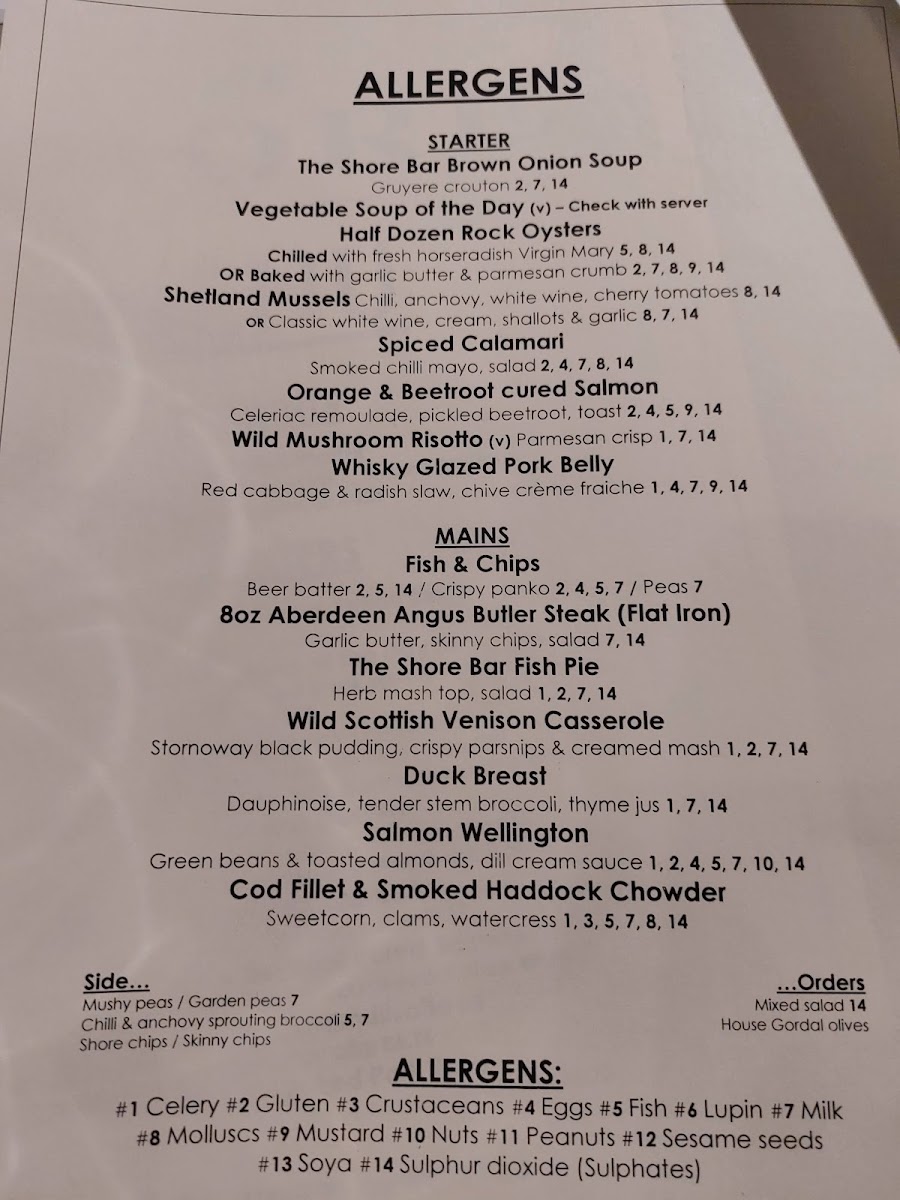 ALLERGENS

STARTER

The Shore Bar Brown Onion Soup

Gruyere crouton 2, 7, 14

Vegetable Soup of the Day (v) – Check with server

Half Dozen Rock Oysters

Chilled with fresh horseradish Virgin Mary 5, 8, 14

OR Baked with garlic butter & parmesan crumb 2, 7, 8, 9, 14

Shetland Mussels Chilli, anchovy, white wine, cherry tomatoes 8, 14

OR Classic white wine, cream, shallots & garlic 8, 7, 14

Spiced Calamari

Smoked chilli mayo, salad 2, 4, 7, 8, 14

Orange & Beetroot cured Salmon

Celeriac remoulade, pickled beetroot, toast 2, 4, 5, 9, 14

Wild Mushroom Risotto (v) Parmesan crisp 1, 7, 14

Whisky Glazed Pork Belly

Red cabbage & radish slaw, chive crème fraiche 1, 4, 7, 9, 14

MAINS

Fish & Chips

Beer batter 2, 5, 14 / Crispy panko 2, 4, 5, 7 / Peas 7

8oz Aberdeen Angus Butler Steak (Flat Iron)

Garlic butter, skinny chips, salad 7, 14

The Shore Bar Fish Pie

Herb mash top, salad 1, 2, 7, 14

Wild Scottish Venison Casserole

Stornoway black pudding, crispy parsnips & creamed mash 1, 2, 7, 14

Duck Breast

Dauphinoise, tender stem broccoli, thyme jus 1, 7, 14

Salmon Wellington

Green beans & toasted almonds, dill cream sauce 1, 2, 4, 5, 7, 10, 14

Cod Fillet & Smoked Haddock Chowder

Sweetcorn, clams, watercress 1, 3, 5, 7, 8, 14

Side...

Mushy peas / Garden peas 7
Chilli & anchovy sprouting broccoli 5, 7
Shore chips / Skinny chips

...Orders

Mixed salad 14
House Gordal olives

ALLERGENS:

#1 Celery #2 Gluten #3 Crustaceans #4 Eggs #5 Fish #6 Lupin #7 Milk #8 Molluscs #9 Mustard #10 Nuts #11 Peanuts #12 Sesame seeds #13 Soya #14 Sulphur dioxide (Sulphates)